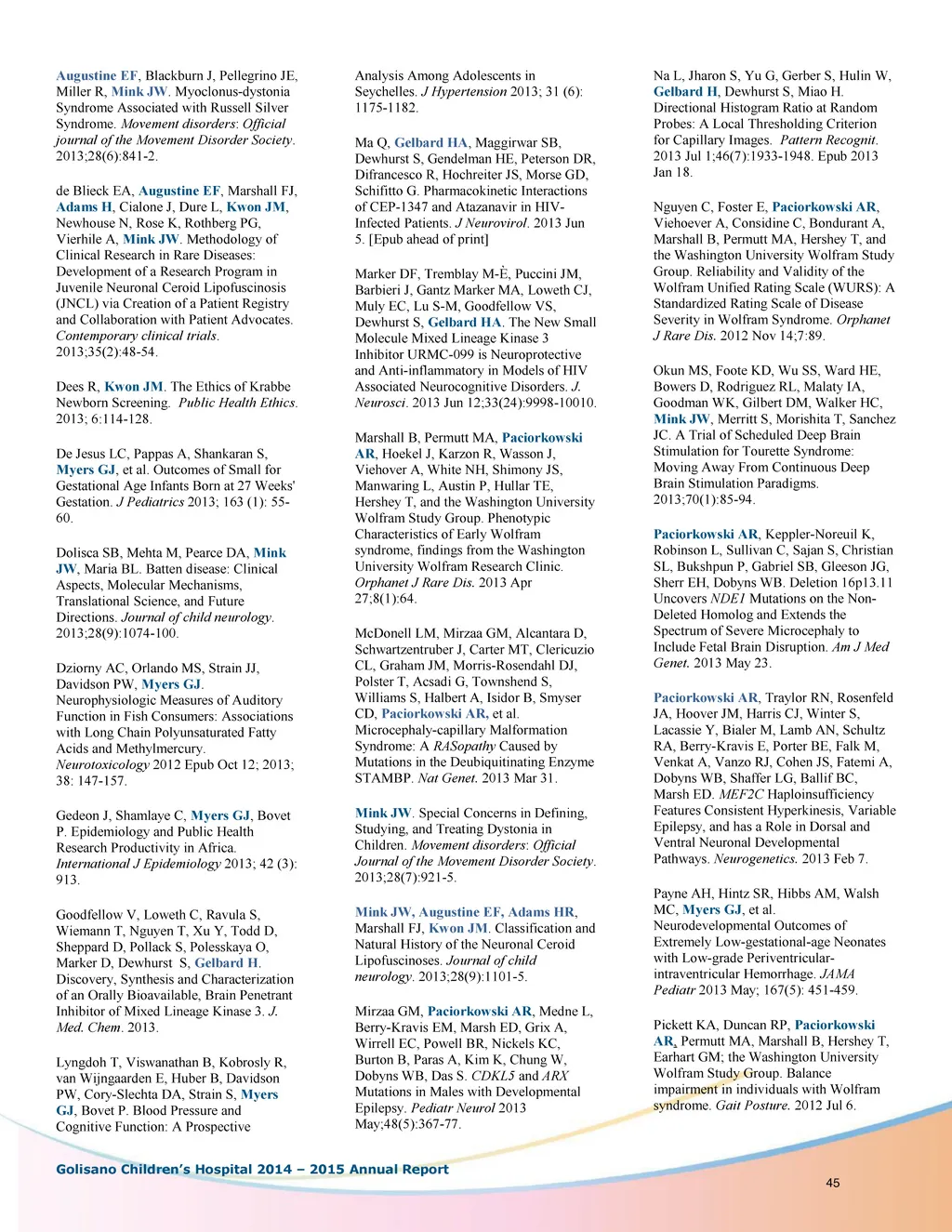 Augustine EF, Blackburn J, Pellegrino JE, Miller R, Mink JW. Myoclonus-dystonia Syndrome Associated with Russell Silver Syndrome. Movement disorders: Official journal of the Movement Disorder Society. 2013;28(6):841-2.

de Blieck EA, Augustine EF, Marshall FJ, Adams H, Cialone J, Dure L, Kwon JM, Newhouse N, Rose K, Rothberg PG, Vierhile A, Mink JW. Methodology of Clinical Research in Rare Diseases: Development of a Research Program in Juvenile Neuronal Ceroid Lipofuscinosis (JNCL) via Creation of a Patient Registry and Collaboration with Patient Advocates. Contemporary clinical trials. 2013;35(2):48-54.

Dees R, Kwon JM. The Ethics of Krabbe Newborn Screening. Public Health Ethics. 2013; 6:114-128.

De Jesus LC, Pappas A, Shankaran S, Myers GJ, et al. Outcomes of Small for Gestational Age Infants Born at 27 Weeks' Gestation. J Pediatrics 2013; 163 (1): 55-60.

Dolisca SB, Mehta M, Pearce DA, Mink JW, Maria BL. Batten disease: Clinical Aspects, Molecular Mechanisms, Translational Science, and Future Directions. Journal of child neurology. 2013;28(9):1074-100.

Dziorny AC, Orlando MS, Strain JJ, Davidson PW, Myers GJ. Neurophysiologic Measures of Auditory Function in Fish Consumers: Associations with Long Chain Polyunsaturated Fatty Acids and Methylmercury. Neurotoxicology 2012 Epub Oct 12; 2013; 38: 147-157.

Gedeon J, Shamlaye C, Myers GJ, Bovet P. Epidemiology and Public Health Research Productivity in Africa. International J Epidemiology 2013; 42 (3): 913.

Goodfellow V, Loweth C, Ravula S, Wiemann T, Nguyen T, Xu Y, Todd D, Sheppard D, Pollack S, Polesskaya O, Marker D, Dewhurst S, Gelbard H. Discovery, Synthesis and Characterization of an Orally Bioavailable, Brain Penetrant Inhibitor of Mixed Lineage Kinase 3. J. Med. Chem. 2013.

Lyngdoh T, Viswanathan B, Kobrosly R, van Wijngaarden E, Huber B, Davidson PW, Cory-Slechta DA, Strain S, Myers GJ, Bovet P. Blood Pressure and Cognitive Function: A Prospective Analysis Among Adolescents in Seychelles. J Hypertension 2013; 31 (6): 1175-1182.

Ma Q, Gelbard HA, Maggirwar SB, Dewhurst S, Gendelman HE, Peterson DR, Difrancesco R, Hochreiter JS, Morse GD, Schifitto G. Pharmacokinetic Interactions of CEP-1347 and Atazanavir in HIV-Infected Patients. J Neurovirol. 2013 Jun 5. [Epub ahead of print]

Marker DF, Tremblay M-È, Puccini JM, Barbieri J, Gantz Marker MA, Loweth CJ, Muly EC, Lu S-M, Goodfellow VS, Dewhurst S, Gelbard HA. The New Small Molecule Mixed Lineage Kinase 3 Inhibitor URMC-099 is Neuroprotective and Anti-inflammatory in Models of HIV Associated Neurocognitive Disorders. J. Neurosci. 2013 Jun 12;33(24):9998-10010.

Marshall B, Permutt MA, Paciorkowski AR, Hoekel J, Karzon R, Wasson J, Viehover A, White NH, Shimony JS, Manwaring L, Austin P, Hullar TE, Hershey T, and the Washington University Wolfram Study Group. Phenotypic Characteristics of Early Wolfram syndrome, findings from the Washington University Wolfram Research Clinic. Orphanet J Rare Dis. 2013 Apr 27;8(1):64.

McDonell LM, Mirzaa GM, Alcantara D, Schwartzentruber J, Carter MT, Clericuzio CL, Graham JM, Morris-Rosendahl DJ, Polster T, Acsadi G, Townshend S, Williams S, Halbert A, Isidor B, Smyser CD, Paciorkowski AR, et al. Microcephaly-capillary Malformation Syndrome: A RASopathy Caused by Mutations in the Deubiquitinating Enzyme STAMBP. Nat Genet. 2013 Mar 31.

Mink JW. Special Concerns in Defining, Studying, and Treating Dystonia in Children. Movement disorders: Official Journal of the Movement Disorder Society. 2013;28(7):921-5.

Mink JW, Augustine EF, Adams HR, Marshall FJ, Kwon JM. Classification and Natural History of the Neuronal Ceroid Lipofuscinoses. Journal of child neurology. 2013;28(9):1101-5.

Mirzaa GM, Paciorkowski AR, Medne L, Berry-Kravis EM, Marsh ED, Grix A, Wirrell EC, Powell BR, Nickels KC, Burton B, Paras A, Kim K, Chung W, Dobyns WB, Das S. CDKL5 and ARX Mutations in Males with Developmental Epilepsy. Pediatr Neurol 2013 May;48(5):367-77.

Na L, Jharon S, Yu G, Gerber S, Hulin W, Gelbard H, Dewhurst S, Miao H. Directional Histogram Ratio at Random Probes: A Local Thresholding Criterion for Capillary Images. Pattern Recognit. 2013 Jul 1;46(7):1933-1948. Epub 2013 Jan 18.

Nguyen C, Foster E, Paciorkowski AR, Viehoever A, Considine C, Bondurant A, Marshall B, Permutt MA, Hershey T, and the Washington University Wolfram Study Group. Reliability and Validity of the Wolfram Unified Rating Scale (WURS): A Standardized Rating Scale of Disease Severity in Wolfram Syndrome. Orphanet J Rare Dis. 2012 Nov 14;7:89.

Okun MS, Foote KD, Wu SS, Ward HE, Bowers D, Rodriguez RL, Malaty IA, Goodman WK, Gilbert DM, Walker HC, Mink JW, Merritt S, Morishita T, Sanchez JC. A Trial of Scheduled Deep Brain Stimulation for Tourette Syndrome: Moving Away From Continuous Deep Brain Stimulation Paradigms. 2013;70(1):85-94.

Paciorkowski AR, Keppler-Noreuil K, Robinson L, Sullivan C, Sajan S, Christian SL, Bukshpun P, Gabriel SB, Gleeson JG, Sherr EH, Dobyns WB. Deletion 16p13.11 Uncovers NDE1 Mutations on the Non-Deleted Homolog and Extends the Spectrum of Severe Microcephaly to Include Fetal Brain Disruption. Am J Med Genet. 2013 May 23.

Paciorkowski AR, Traylor RN, Rosenfeld JA, Hoover JM, Harris CJ, Winter S, Lacassie Y, Bialer M, Lamb AN, Schultz RA, Berry-Kravis E, Porter BE, Falk M, Venkat A, Vanzo RJ, Cohen JS, Fatemi A, Dobyns WB, Shaffer LG, Ballif BC, Marsh ED. MEF2C Haploinsufficiency Features Consistent Hyperkinesis, Variable Epilepsy, and has a Role in Dorsal and Ventral Neuronal Developmental Pathways. Neurogenetics. 2013 Feb 7.

Payne AH, Hintz SR, Hibbs AM, Walsh MC, Myers GJ, et al. Neurodevelopmental Outcomes of Extremely Low-gestational-age Neonates with Low-grade Periventricular-intraventricular Hemorrhage. JAMA Pediatr 2013 May; 167(5): 451-459.

Pickett KA, Duncan RP, Paciorkowski AR, Permutt MA, Marshall B, Hershey T, Earhart GM; the Washington University Wolfram Study Group. Balance impairment in individuals with Wolfram syndrome. Gait Posture. 2012 Jul 6.

Golisano Children's Hospital 2014 – 2015 Annual Report

45